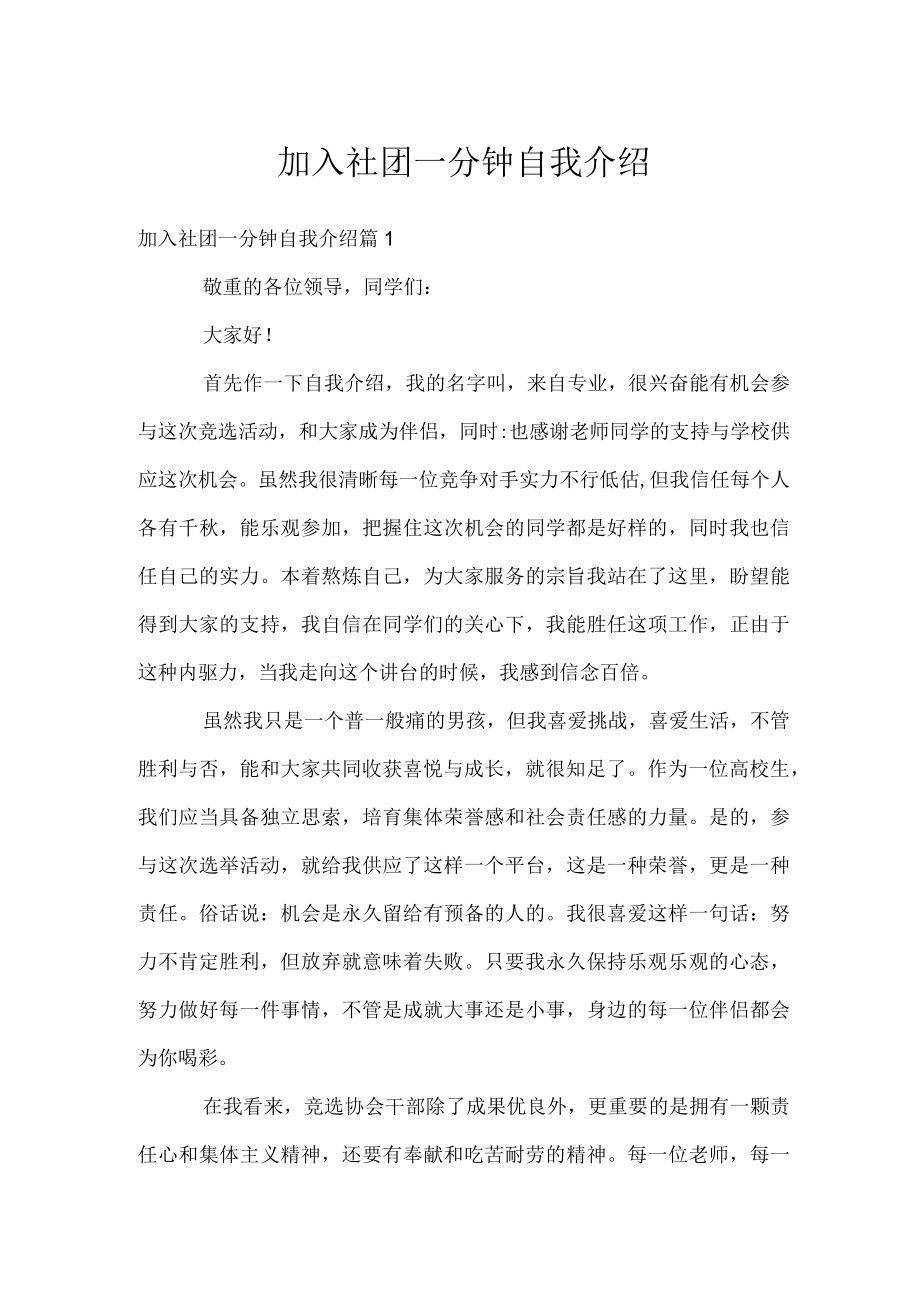 加入社团一分钟自我介绍

加入社团一分钟自我介绍篇1

敬重的各位领导，同学们：

大家好！

首先作一下自我介绍，我的名字叫，来自专业，很兴奋能有机会参与这次竞选活动，和大家成为伴侣，同时:也感谢老师同学的支持与学校供应这次机会。虽然我很清晰每一位竞争对手实力不行低估,但我信任每个人各有千秋，能乐观参加，把握住这次机会的同学都是好样的，同时我也信任自己的实力。本着熬炼自己，为大家服务的宗旨我站在了这里，盼望能得到大家的支持，我自信在同学们的关心下，我能胜任这项工作，正由于这种内驱力，当我走向这个讲台的时候，我感到信念百倍。

虽然我只是一个普一般痛的男孩，但我喜爱挑战，喜爱生活，不管胜利与否，能和大家共同收获喜悦与成长，就很知足了。作为一位高校生，我们应当具备独立思索，培育集体荣誉感和社会责任感的力量。是的，参与这次选举活动，就给我供应了这样一个平台，这是一种荣誉，更是一种责任。俗话说：机会是永久留给有预备的人的。我很喜爱这样一句话：努力不肯定胜利，但放弃就意味着失败。只要我永久保持乐观乐观的心态，努力做好每一件事情，不管是成就大事还是小事，身边的每一位伴侣都会为你喝彩。

在我看来，竞选协会干部除了成果优良外，更重要的是拥有一颗责任心和集体主义精神，还要有奉献和吃苦耐劳的精神。每一位老师，每一